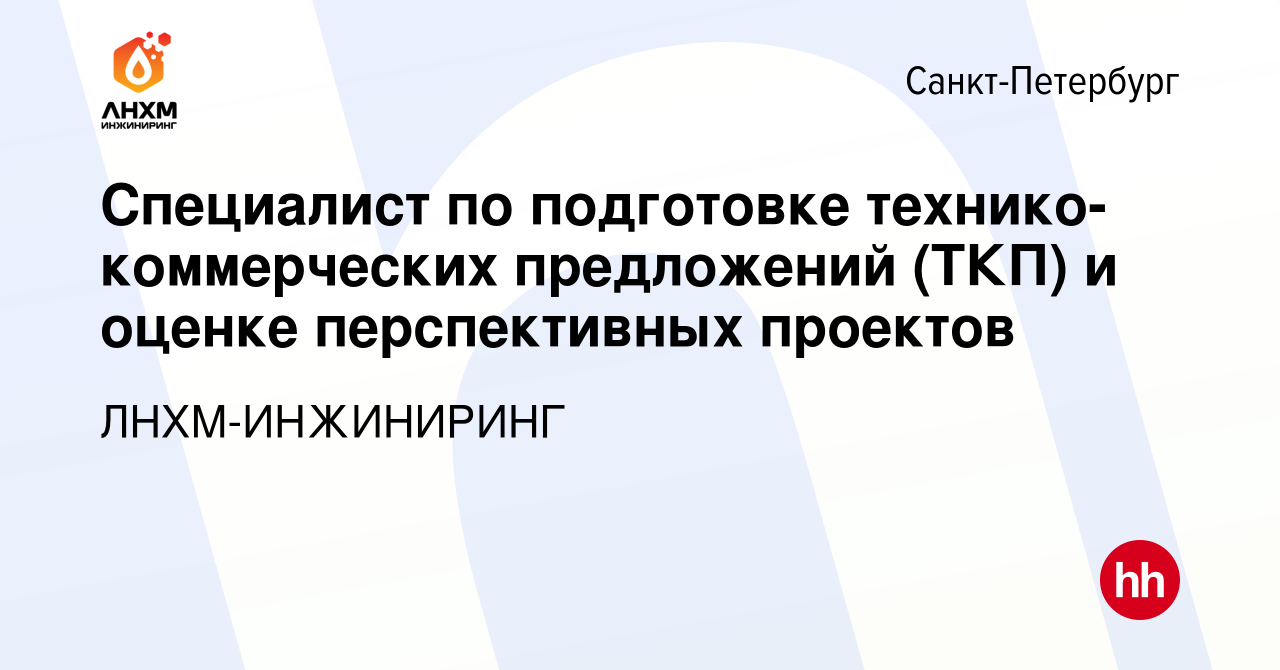 ЛНХМ
ИНЖИНИРИНГ

Санкт-Петербург

Специалист по подготовке технико-коммерческих предложений (ТКП) и оценке перспективных проектов

ЛНХМ-ИНЖИНИРИНГ

hh